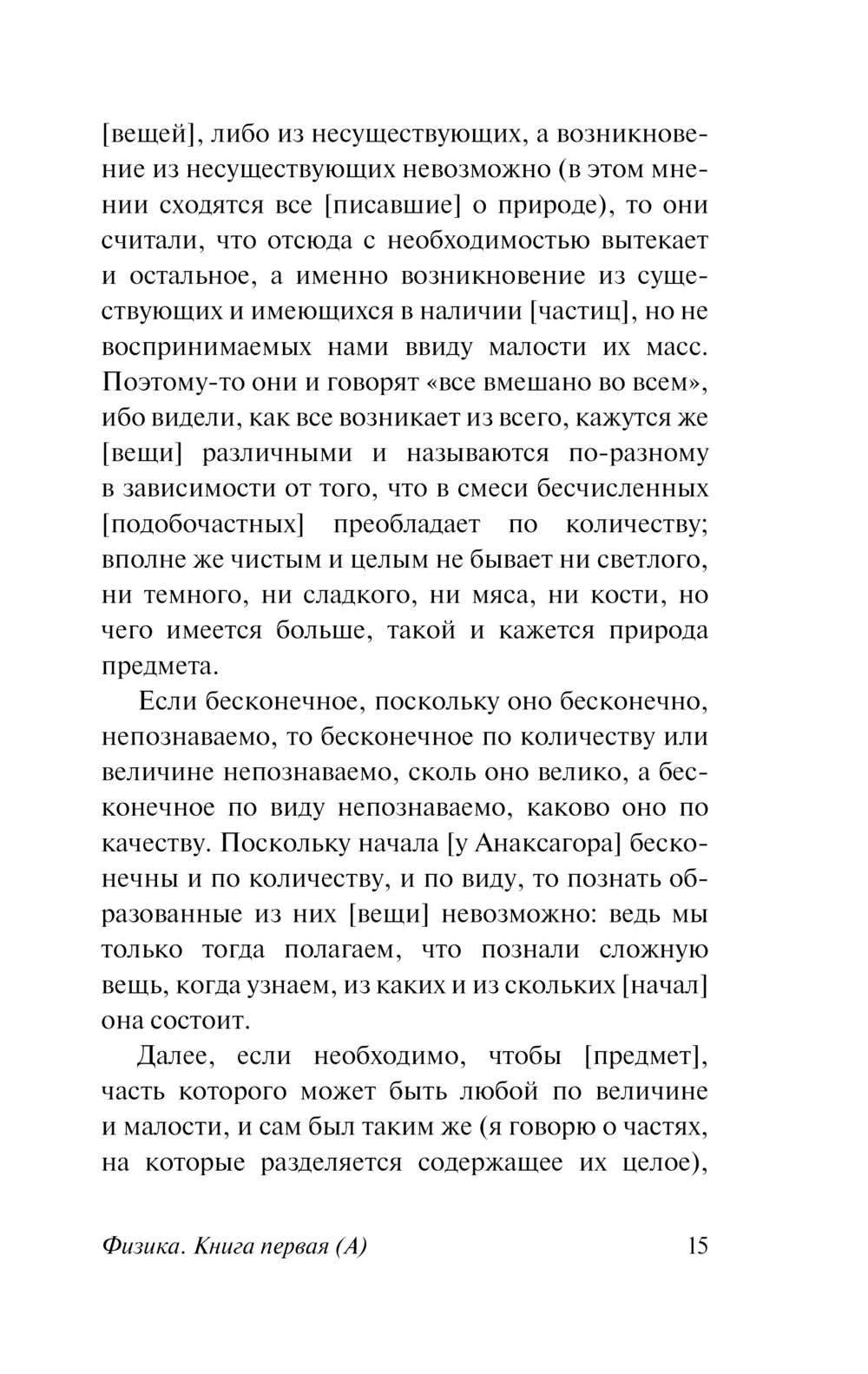 [вещей], либо из несуществующих, а возникновение из несуществующих невозможно (в этом мнении сходятся все [писавшие] о природе), то они считали, что отсюда с необходимостью вытекает и остальное, а именно возникновение из существующих и имеющихся в наличии [частиц], но не воспринимаемых нами ввиду малости их масс. Поэтому-то они и говорят «все вмешано во всем», ибо видели, как все возникает из всего, кажутся же [вещи] различными и называются по-разному в зависимости от того, что в смеси бесчисленных [подобочастных] преобладает по количеству; вполне же чистым и целым не бывает ни светлого, ни темного, ни сладкого, ни мяса, ни кости, но чего имеется больше, такой и кажется природа предмета.

Если бесконечное, поскольку оно бесконечно, непознаваемо, то бесконечное по количеству или величине непознаваемо, сколь оно велико, а бесконечное по виду непознаваемо, каково оно по качеству. Поскольку начала [у Анаксагора] бесконечны и по количеству, и по виду, то познать образованные из них [вещи] невозможно: ведь мы только тогда полагаем, что познали сложную вещь, когда узнаем, из каких и из скольких [начал] она состоит.

Далее, если необходимо, чтобы [предмет], часть которого может быть любой по величине и малости, и сам был таким же (я говорю о частях, на которые разделяется содержащее их целое),

Физика. Книга первая (А) 15